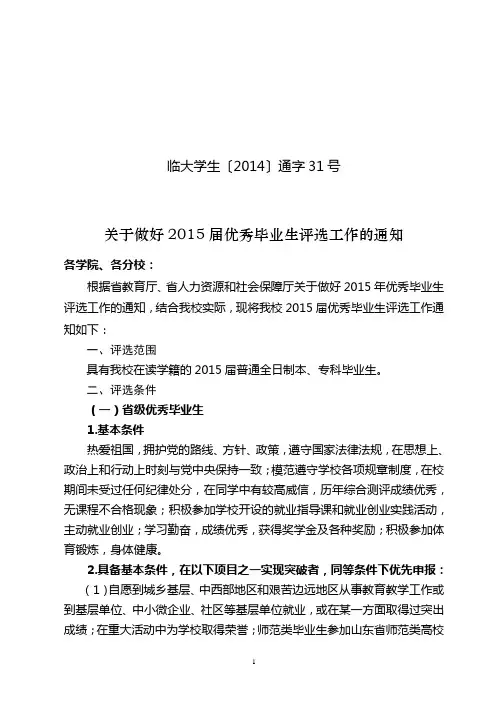 临大学生〔2014〕通字 31 号

关于做好 2015 届优秀毕业生评选工作的通知

各学院、各分校：

根据省教育厅、省人力资源和社会保障厅关于做好 2015 年优秀毕业生评选工作的通知，结合我校实际，现将我校 2015 届优秀毕业生评选工作通知如下：

一、评选范围

具有我校在读学籍的 2015 届普通全日制本、专科毕业生。

二、评选条件

（一）省级优秀毕业生

1.基本条件

热爱祖国，拥护党的路线、方针、政策，遵守国家法律法规，在思想上、政治上和行动上时刻与党中央保持一致；模范遵守学校各项规章制度，在校期间未受过任何纪律处分，在同学中有较高威信，历年综合测评成绩优秀，无课程不合格现象；积极参加学校开设的就业指导课和就业创业实践活动，主动就业创业；学习勤奋，成绩优秀，获得奖学金及各种奖励；积极参加体育锻炼，身体健康。

2.具备基本条件，在以下项目之一实现突破者，同等条件下优先申报：

（1）自愿到城乡基层、中西部地区和艰苦边远地区从事教育教学工作或到基层单位、中小微企业、社区等基层单位就业，或在某一方面取得过突出成绩；在重大活动中为学校取得荣誉；师范类毕业生参加山东省师范类高校

1